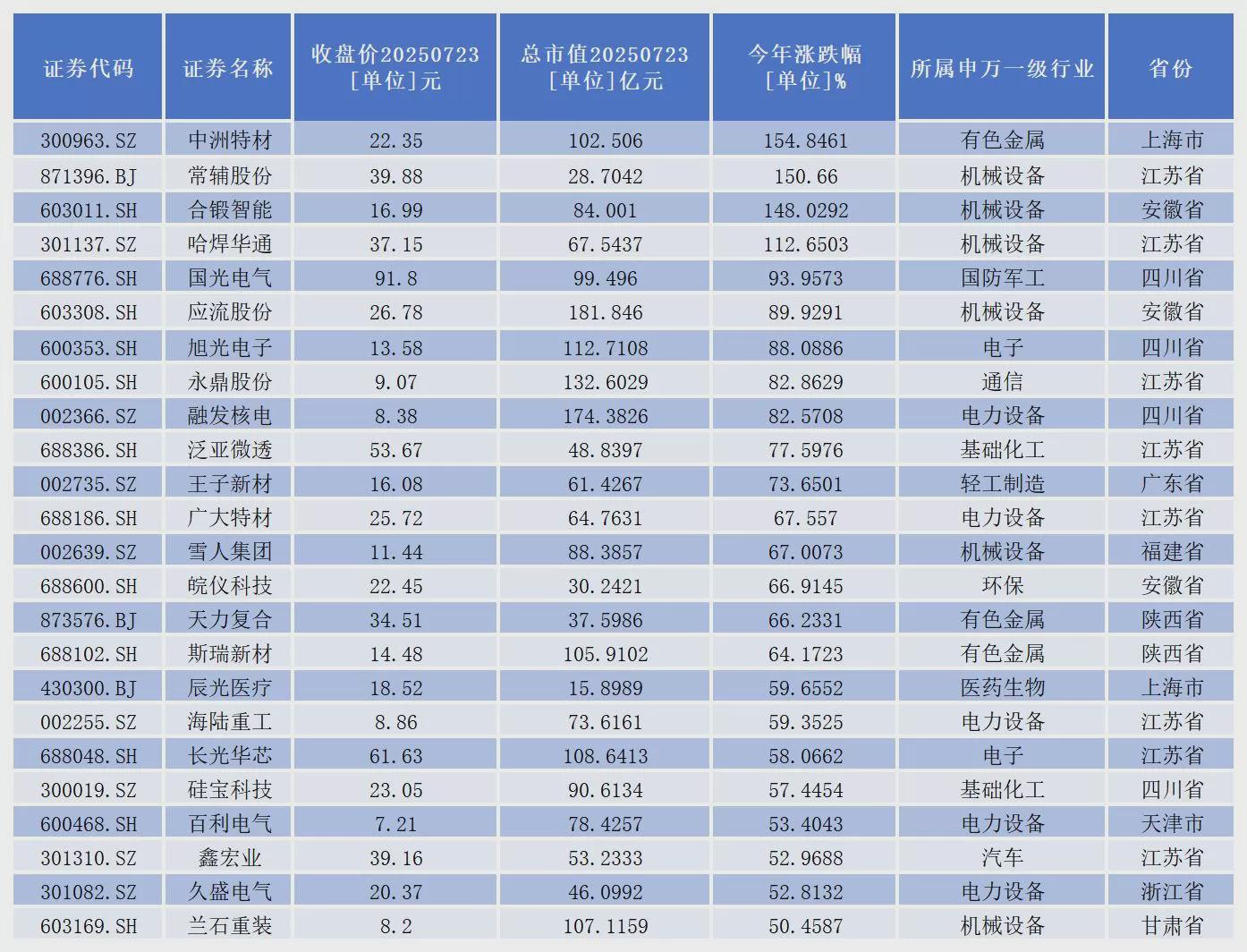 | 证券代码 | 证券名称 | 收盘价20250723 [单位]元 | 总市值20250723 [单位]亿元 | 今年涨跌幅 [单位]% | 所属申万一级行业 | 省份 |
|---|---|---|---|---|---|---|
| 300963.SZ | 中洲特材 | 22.35 | 102.506 | 154.8461 | 有色金属 | 上海市 |
| 871396.BJ | 常辅股份 | 39.88 | 28.7042 | 150.66 | 机械设备 | 江苏省 |
| 603011.SH | 合锻智能 | 16.99 | 84.001 | 148.0292 | 机械设备 | 安徽省 |
| 301137.SZ | 哈焊华通 | 37.15 | 67.5437 | 112.6503 | 机械设备 | 江苏省 |
| 688776.SH | 国光电气 | 91.8 | 99.496 | 93.9573 | 国防军工 | 四川省 |
| 603308.SH | 应流股份 | 26.78 | 181.846 | 89.9291 | 机械设备 | 安徽省 |
| 600353.SH | 旭光电子 | 13.58 | 112.7108 | 88.0886 | 电子 | 四川省 |
| 600105.SH | 永鼎股份 | 9.07 | 132.6029 | 82.8629 | 通信 | 江苏省 |
| 002366.SZ | 融发核电 | 8.38 | 174.3826 | 82.5708 | 电力设备 | 四川省 |
| 688386.SH | 泛亚微透 | 53.67 | 48.8397 | 77.5976 | 基础化工 | 江苏省 |
| 002735.SZ | 王子新材 | 16.08 | 61.4267 | 73.6501 | 轻工制造 | 广东省 |
| 688186.SH | 广大特材 | 25.72 | 64.7631 | 67.557 | 电力设备 | 江苏省 |
| 002639.SZ | 雪人集团 | 11.44 | 88.3857 | 67.0073 | 机械设备 | 福建省 |
| 688600.SH | 皖仪科技 | 22.45 | 30.2421 | 66.9145 | 环保 | 安徽省 |
| 873576.BJ | 天力复合 | 34.51 | 37.5986 | 66.2331 | 有色金属 | 陕西省 |
| 688102.SH | 斯瑞新材 | 14.48 | 105.9102 | 64.1723 | 有色金属 | 陕西省 |
| 430300.BJ | 辰光医疗 | 18.52 | 15.8989 | 59.6552 | 医药生物 | 上海市 |
| 002255.SZ | 海陆重工 | 8.86 | 73.6161 | 59.3525 | 电力设备 | 江苏省 |
| 688048.SH | 长光华芯 | 61.63 | 108.6413 | 58.0662 | 电子 | 江苏省 |
| 300019.SZ | 硅宝科技 | 23.05 | 90.6134 | 57.4454 | 基础化工 | 四川省 |
| 600468.SH | 百利电气 | 7.21 | 78.4257 | 53.4043 | 电力设备 | 天津市 |
| 301310.SZ | 鑫宏业 | 39.16 | 53.2333 | 52.9688 | 汽车 | 江苏省 |
| 301082.SZ | 久盛电气 | 20.37 | 46.0992 | 52.8132 | 电力设备 | 浙江省 |
| 603169.SH | 兰石重装 | 8.2 | 107.1159 | 50.4587 | 机械设备 | 甘肃省 |